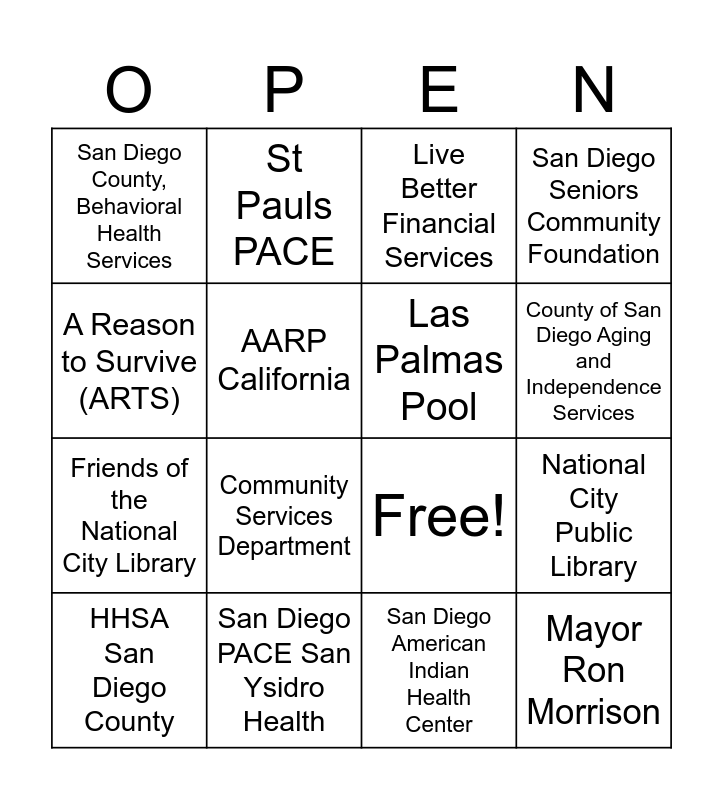 | O | P | E | N |
|---|---|---|---|
| San Diego County, Behavioral Health Services | St Pauls PACE | Live Better Financial Services | San Diego Seniors Community Foundation |
| A Reason to Survive (ARTS) | AARP California | Las Palmas Pool | County of San Diego Aging and Independence Services |
| Friends of the National City Library | Community Services Department | Free! | National City Public Library |
| HHSA San Diego County | San Diego PACE San Ysidro Health | San Diego American Indian Health Center | Mayor Ron Morrison |